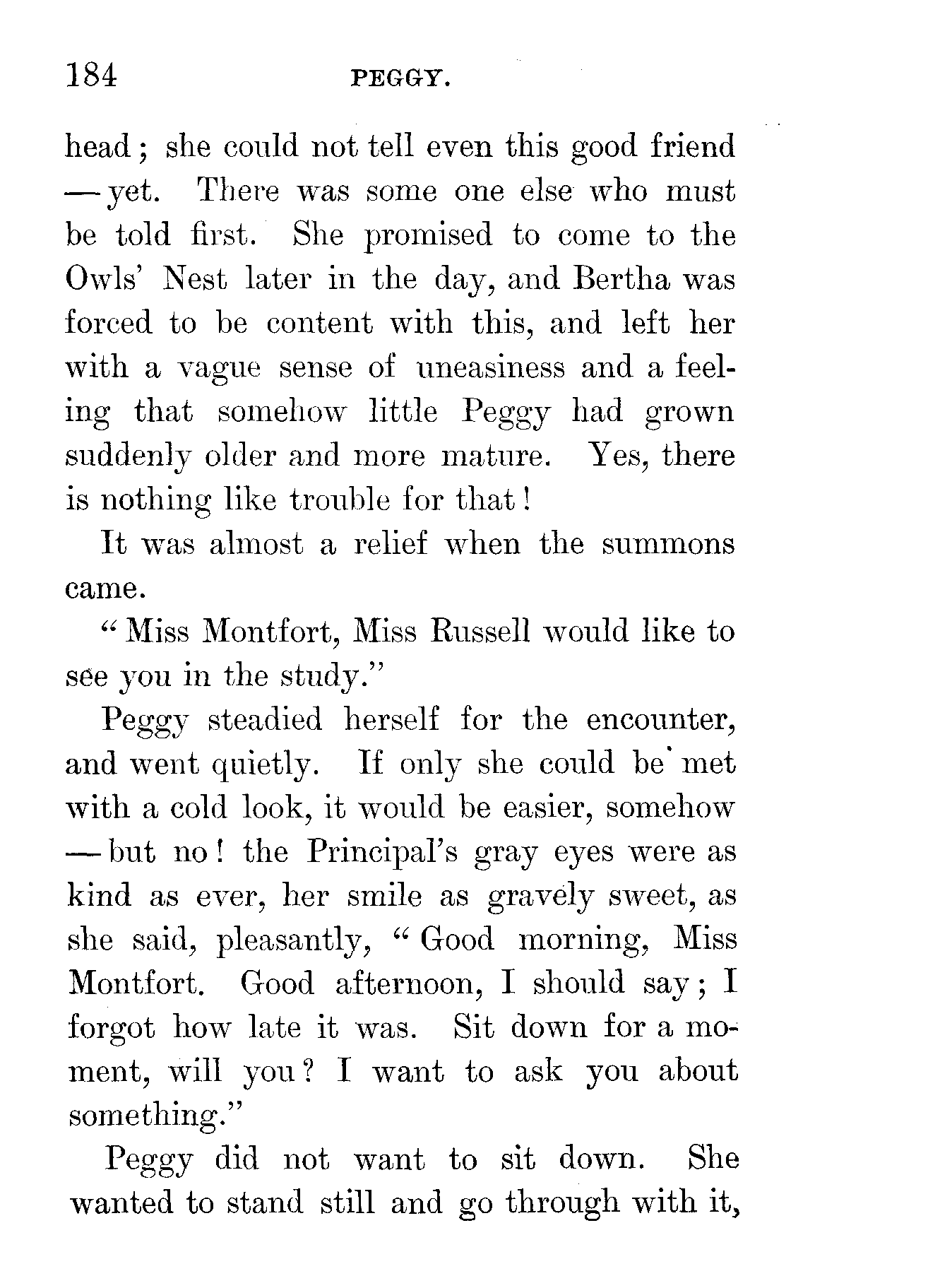 184 PEGGY.

head; she could not tell even this good friend — yet. There was some one else who must be told first. She promised to come to the Owls' Nest later in the day, and Bertha was forced to be content with this, and left her with a vague sense of uneasiness and a feeling that somehow little Peggy had grown suddenly older and more mature. Yes, there is nothing like trouble for that!

It was almost a relief when the summons came.

"Miss Montfort, Miss Russell would like to see you in the study."

Peggy steadied herself for the encounter, and went quietly. If only she could be met with a cold look, it would be easier, somehow — but no! the Principal's gray eyes were as kind as ever, her smile as gravely sweet, as she said, pleasantly, "Good morning, Miss Montfort. Good afternoon, I should say; I forgot how late it was. Sit down for a moment, will you? I want to ask you about something."

Peggy did not want to sit down. She wanted to stand still and go through with it,